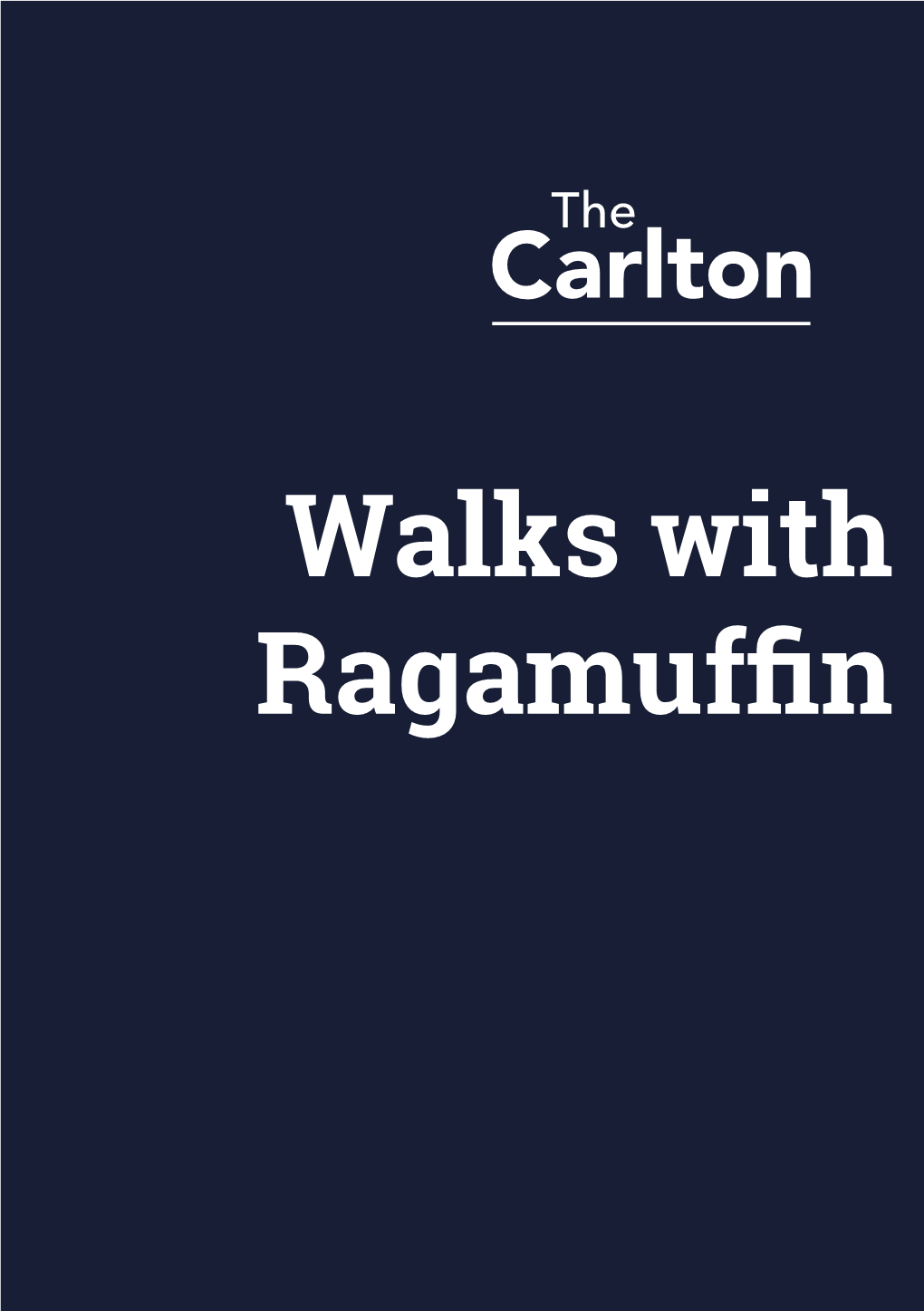 The
Carlton

Walks with Ragamuffin